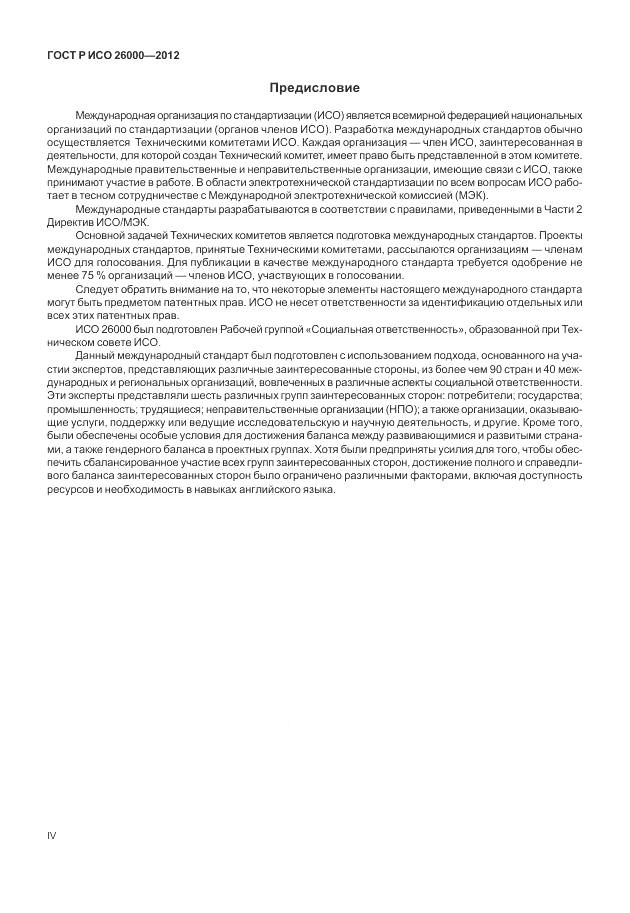 ГОСТ Р ИСО 26000—2012

Предисловие

Международная организация по стандартизации (ИСО) является всемирной федерацией национальных организаций по стандартизации (органов членов ИСО). Разработка международных стандартов обычно осуществляется Техническими комитетами ИСО. Каждая организация — член ИСО, заинтересованная в деятельности, для которой создан Технический комитет, имеет право быть представленной в этом комитете. Международные правительственные и неправительственные организации, имеющие связи с ИСО, также принимают участие в работе. В области электротехнической стандартизации по всем вопросам ИСО работает в тесном сотрудничестве с Международной электротехнической комиссией (МЭК).

Международные стандарты разрабатываются в соответствии с правилами, приведенными в Части 2 Директив ИСО/МЭК.

Основной задачей Технических комитетов является подготовка международных стандартов. Проекты международных стандартов, принятые Техническими комитетами, рассылаются организациям — членам ИСО для голосования. Для публикации в качестве международного стандарта требуется одобрение не менее 75 % организаций — членов ИСО, участвующих в голосовании.

Следует обратить внимание на то, что некоторые элементы настоящего международного стандарта могут быть предметом патентных прав. ИСО не несет ответственности за идентификацию отдельных или всех этих патентных прав.

ИСО 26000 был подготовлен Рабочей группой «Социальная ответственность», образованной при Техническом совете ИСО.

Данный международный стандарт был подготовлен с использованием подхода, основанного на участии экспертов, представляющих различные заинтересованные стороны, из более чем 90 стран и 40 международных и региональных организаций, вовлеченных в различные аспекты социальной ответственности. Эти эксперты представляли шесть различных групп заинтересованных сторон: потребители; государства; промышленность; трудящиеся; неправительственные организации (НПО); а также организации, оказывающие услуги, поддержку или ведущие исследовательскую и научную деятельность, и другие. Кроме того, были обеспечены особые условия для достижения баланса между развивающимися и развитыми странами, а также гендерного баланса в проектных группах. Хотя были предприняты усилия для того, чтобы обеспечить сбалансированное участие всех групп заинтересованных сторон, достижение полного и справедливого баланса заинтересованных сторон было ограничено различными факторами, включая доступность ресурсов и необходимость в навыках английского языка.

IV